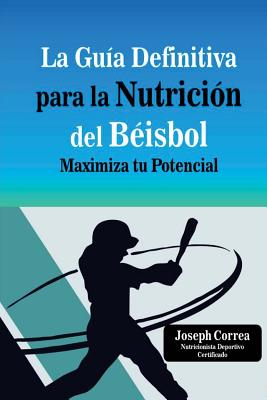 La Guía Definitiva para la Nutrición del Béisbol

Maximiza tu Potencial

Joseph Correa
Nutricionista Deportivo Certificado